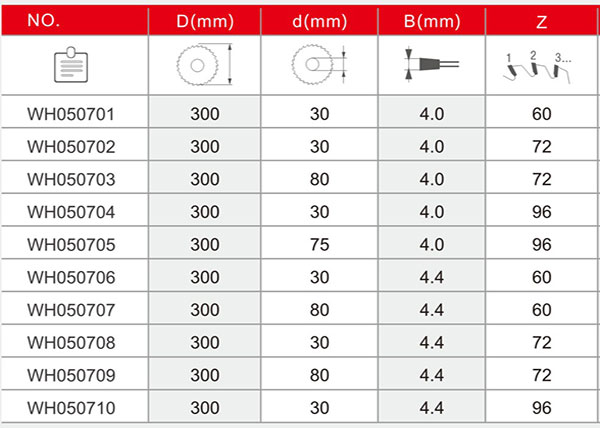 | NO. | D(mm) | d(mm) | B(mm) | Z |
|---|---|---|---|---|
| | | | | 1 2 3... |
| WH050701 | 300 | 30 | 4.0 | 60 |
| WH050702 | 300 | 30 | 4.0 | 72 |
| WH050703 | 300 | 80 | 4.0 | 72 |
| WH050704 | 300 | 30 | 4.0 | 96 |
| WH050705 | 300 | 75 | 4.0 | 96 |
| WH050706 | 300 | 30 | 4.4 | 60 |
| WH050707 | 300 | 80 | 4.4 | 60 |
| WH050708 | 300 | 30 | 4.4 | 72 |
| WH050709 | 300 | 80 | 4.4 | 72 |
| WH050710 | 300 | 30 | 4.4 | 96 |